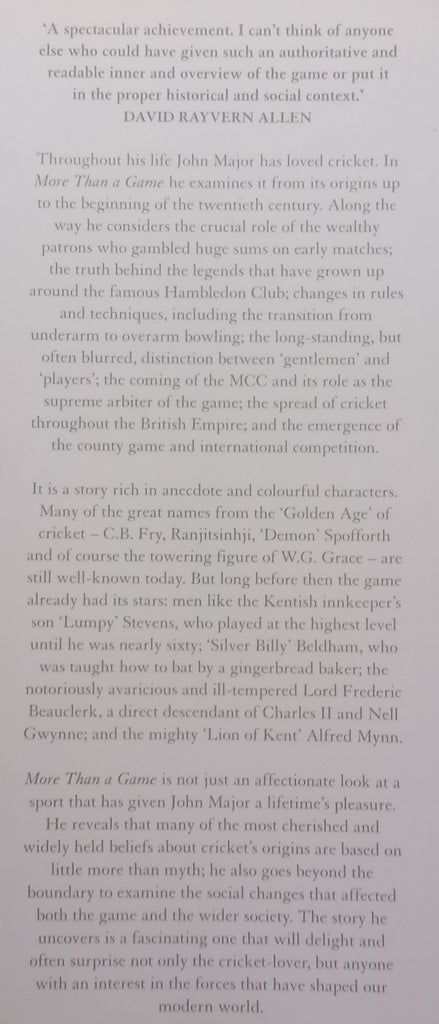 'A spectacular achievement. I can't think of anyone else who could have given such an authoritative and readable inner and overview of the game or put it in the proper historical and social context.'
DAVID RAYVERN ALLEN

Throughout his life John Major has loved cricket. In More Than a Game he examines it from its origins up to the beginning of the twentieth century. Along the way he considers the crucial role of the wealthy patrons who gambled huge sums on early matches; the truth behind the legends that have grown up around the famous Hambledon Club; changes in rules and techniques, including the transition from underarm to overarm bowling; the long-standing, but often blurred, distinction between 'gentlemen' and 'players'; the coming of the MCC and its role as the supreme arbiter of the game; the spread of cricket throughout the British Empire; and the emergence of the county game and international competition.

It is a story rich in anecdote and colourful characters. Many of the great names from the 'Golden Age' of cricket – C.B. Fry, Ranjitsinhji, 'Demon' Spofforth and of course the towering figure of W.G. Grace – are still well-known today. But long before then the game already had its stars: men like the Kentish innkeeper's son 'Lumpy' Stevens, who played at the highest level until he was nearly sixty; 'Silver Billy' Beldham, who was taught how to bat by a gingerbread baker; the notoriously avaricious and ill-tempered Lord Frederic Beauclerk, a direct descendant of Charles II and Nell Gwynne; and the mighty 'Lion of Kent' Alfred Mynn.

More Than a Game is not just an affectionate look at a sport that has given John Major a lifetime's pleasure. He reveals that many of the most cherished and widely held beliefs about cricket's origins are based on little more than myth; he also goes beyond the boundary to examine the social changes that affected both the game and the wider society. The story he uncovers is a fascinating one that will delight and often surprise not only the cricket-lover, but anyone with an interest in the forces that have shaped our modern world.